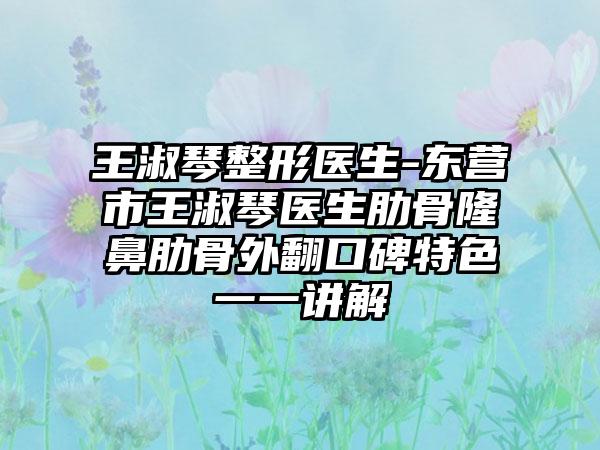 王淑琴整形医生-东营市王淑琴医生肋骨隆鼻肋骨外翻口碑特色一一讲解